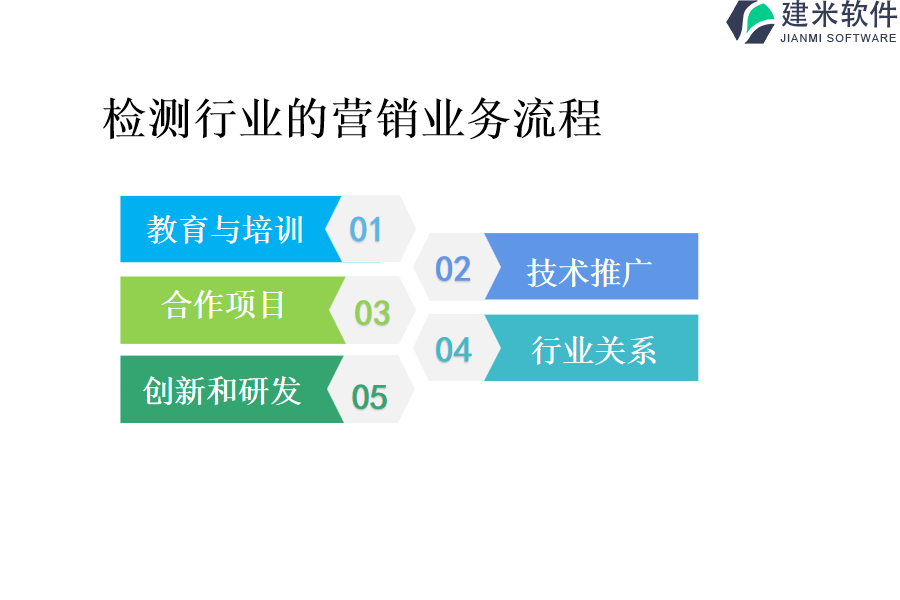 建米软件
JIANMI SOFTWARE

检测行业的营销业务流程

教育与培训 01

02 技术推广

合作项目 03

04 行业关系

创新和研发 05